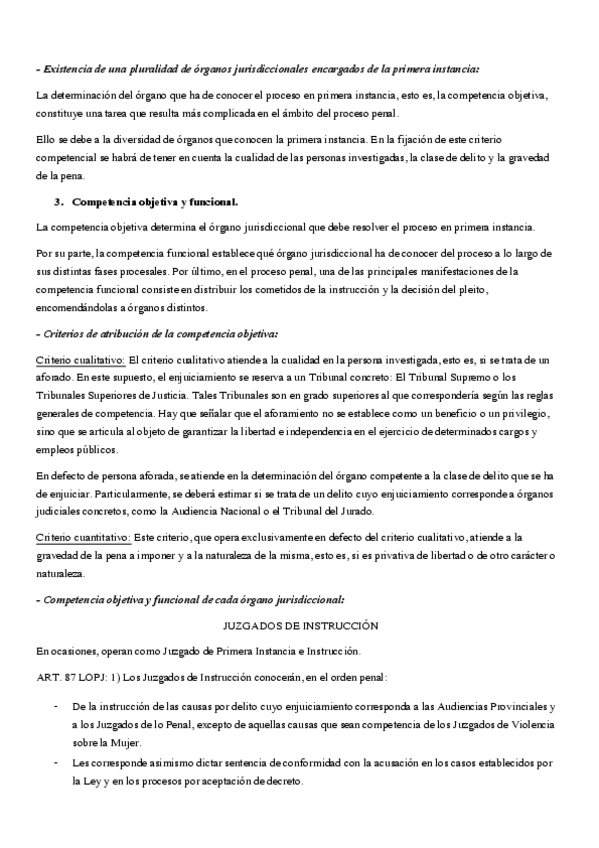 - Existencia de una pluralidad de órganos jurisdiccionales encargados de la primera instancia:

La determinación del órgano que ha de conocer el proceso en primera instancia, esto es, la competencia objetiva, constituye una tarea que resulta más complicada en el ámbito del proceso penal.

Ello se debe a la diversidad de órganos que conocen la primera instancia. En la fijación de este criterio competencial se habrá de tener en cuenta la cualidad de las personas investigadas, la clase de delito y la gravedad de la pena.

3. Competencia objetiva y funcional.

La competencia objetiva determina el órgano jurisdiccional que debe resolver el proceso en primera instancia.

Por su parte, la competencia funcional establece qué órgano jurisdiccional ha de conocer del proceso a lo largo de sus distintas fases procesales. Por último, en el proceso penal, una de las principales manifestaciones de la competencia funcional consiste en distribuir los cometidos de la instrucción y la decisión del pleito, encomendándolas a órganos distintos.

- Criterios de atribución de la competencia objetiva:

Criterio cualitativo: El criterio cualitativo atiende a la cualidad en la persona investigada, esto es, si se trata de un aforado. En este supuesto, el enjuiciamiento se reserva a un Tribunal concreto: El Tribunal Supremo o los Tribunales Superiores de Justicia. Tales Tribunales son en grado superiores al que correspondería según las reglas generales de competencia. Hay que señalar que el aforamiento no se establece como un beneficio o un privilegio, sino que se articula al objeto de garantizar la libertad e independencia en el ejercicio de determinados cargos y empleos públicos.

En defecto de persona aforada, se atiende en la determinación del órgano competente a la clase de delito que se ha de enjuiciar. Particularmente, se deberá estimar si se trata de un delito cuyo enjuiciamiento corresponde a órganos judiciales concretos, como la Audiencia Nacional o el Tribunal del Jurado.

Criterio cuantitativo: Este criterio, que opera exclusivamente en defecto del criterio cualitativo, atiende a la gravedad de la pena a imponer y a la naturaleza de la misma, esto es, si es privativa de libertad o de otro carácter o naturaleza.

- Competencia objetiva y funcional de cada órgano jurisdiccional:

JUZGADOS DE INSTRUCCIÓN

En ocasiones, operan como Juzgado de Primera Instancia e Instrucción.

ART. 87 LOPJ: 1) Los Juzgados de Instrucción conocerán, en el orden penal:

- De la instrucción de las causas por delito cuyo enjuiciamiento corresponda a las Audiencias Provinciales y a los Juzgados de lo Penal, excepto de aquellas causas que sean competencia de los Juzgados de Violencia sobre la Mujer.
- Les corresponde asimismo dictar sentencia de conformidad con la acusación en los casos establecidos por la Ley y en los procesos por aceptación de decreto.